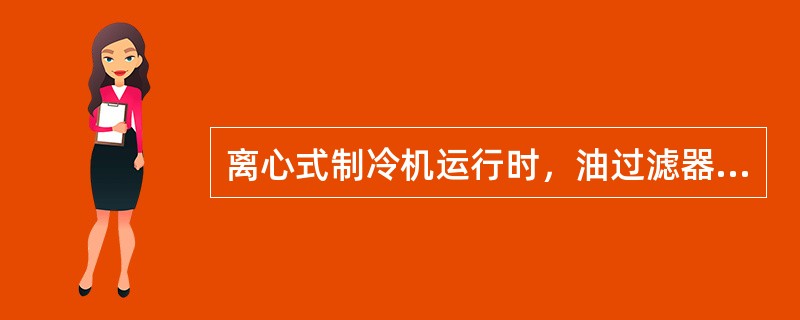 离心式制冷机运行时，油过滤器...